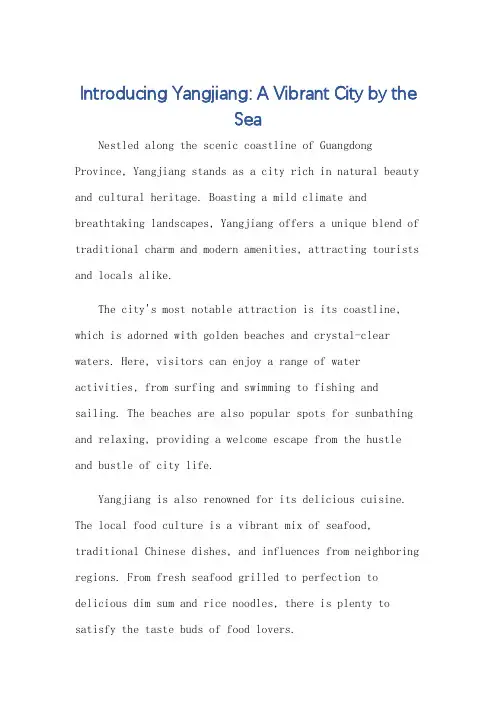 Introducing Yangjiang: A Vibrant City by the Sea

Nestled along the scenic coastline of Guangdong Province, Yangjiang stands as a city rich in natural beauty and cultural heritage. Boasting a mild climate and breathtaking landscapes, Yangjiang offers a unique blend of traditional charm and modern amenities, attracting tourists and locals alike.

The city's most notable attraction is its coastline, which is adorned with golden beaches and crystal-clear waters. Here, visitors can enjoy a range of water activities, from surfing and swimming to fishing and sailing. The beaches are also popular spots for sunbathing and relaxing, providing a welcome escape from the hustle and bustle of city life.

Yangjiang is also renowned for its delicious cuisine. The local food culture is a vibrant mix of seafood, traditional Chinese dishes, and influences from neighboring regions. From fresh seafood grilled to perfection to delicious dim sum and rice noodles, there is plenty to satisfy the taste buds of food lovers.